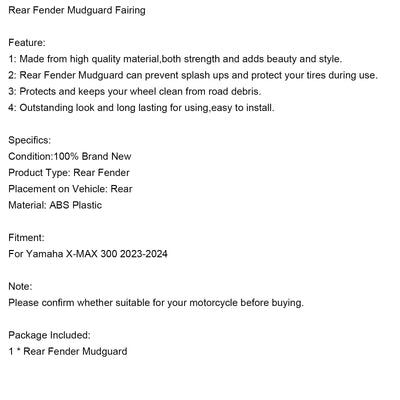 Rear Fender Mudguard Fairing

Feature:
1: Made from high quality material,both strength and adds beauty and style.
2: Rear Fender Mudguard can prevent splash ups and protect your tires during use.
3: Protects and keeps your wheel clean from road debris.
4: Outstanding look and long lasting for using,easy to install.

Specifics:
Condition:100% Brand New
Product Type: Rear Fender
Placement on Vehicle: Rear
Material: ABS Plastic

Fitment:
For Yamaha X-MAX 300 2023-2024

Note:
Please confirm whether suitable for your motorcycle before buying.

Package Included:
1 * Rear Fender Mudguard